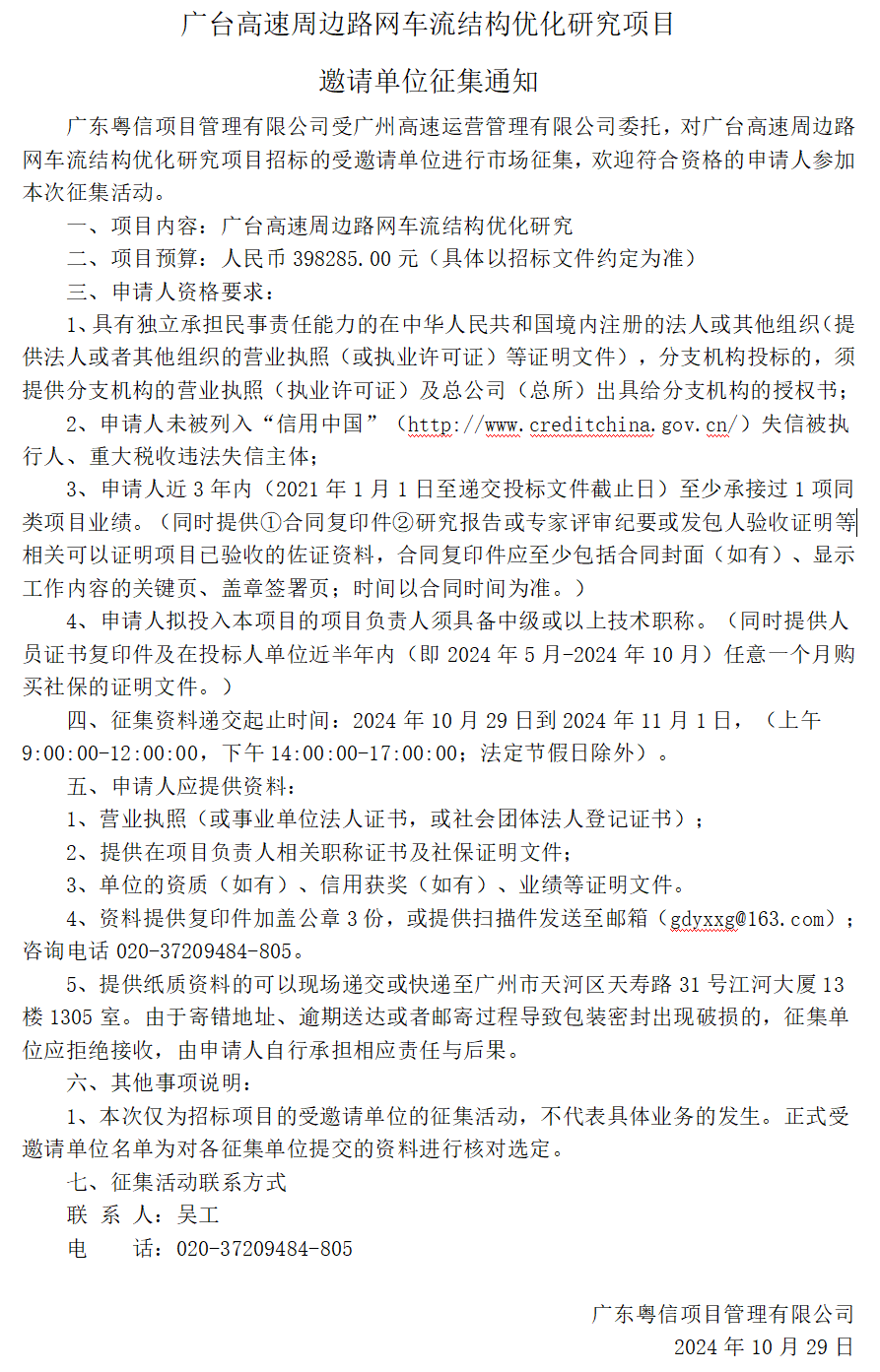 广台高速周边路网车流结构优化研究项目

邀请单位征集通知

广东粤信项目管理有限公司受广州高速运营管理有限公司委托，对广台高速周边路网车流结构优化研究项目招标的受邀请单位进行市场征集，欢迎符合资格的申请人参加本次征集活动。

一、项目内容：广台高速周边路网车流结构优化研究

二、项目预算：人民币 398285.00 元（具体以招标文件约定为准）

三、申请人资格要求：

1、具有独立承担民事责任能力的在中华人民共和国境内注册的法人或其他组织（提供法人或者其他组织的营业执照（或执业许可证）等证明文件），分支机构投标的，须提供分支机构的营业执照（执业许可证）及总公司（总所）出具给分支机构的授权书；

2、申请人未被列入“信用中国”（http://www.creditchina.gov.cn/）失信被执行人、重大税收违法失信主体；

3、申请人近 3 年内（2021 年 1 月 1 日至递交投标文件截止日）至少承接过 1 项同类项目业绩。（同时提供①合同复印件②研究报告或专家评审纪要或发包人验收证明等相关可以证明项目已验收的佐证资料，合同复印件应至少包括合同封面（如有）、显示工作内容的关键页、盖章签署页；时间以合同时间为准。）

4、申请人拟投入本项目的项目负责人须具备中级或以上技术职称。（同时提供人员证书复印件及在投标人单位近半年内（即 2024 年 5 月-2024 年 10 月）任意一个月购买社保的证明文件。）

四、征集资料递交起止时间：2024 年 10 月 29 日到 2024 年 11 月 1 日，（上午 9:00:00-12:00:00，下午 14:00:00-17:00:00；法定节假日除外）。

五、申请人应提供资料：

1、营业执照（或事业单位法人证书，或社会团体法人登记证书）；

2、提供在项目负责人相关职称证书及社保证明文件；

3、单位的资质（如有）、信用获奖（如有）、业绩等证明文件。

4、资料提供复印件加盖公章 3 份，或提供扫描件发送至邮箱（gdyxxg@163.com）；咨询电话 020-37209484-805。

5、提供纸质资料的可以现场递交或快递至广州市天河区天寿路 31 号江河大厦 13 楼 1305 室。由于寄错地址、逾期送达或者邮寄过程导致包装密封出现破损的，征集单位应拒绝接收，由申请人自行承担相应责任与后果。

六、其他事项说明：

1、本次仅为招标项目的受邀请单位的征集活动，不代表具体业务的发生。正式受邀请单位名单为对各征集单位提交的资料进行核对选定。

七、征集活动联系方式

联 系 人：吴工

电　　话：020-37209484-805

广东粤信项目管理有限公司

2024 年 10 月 29 日